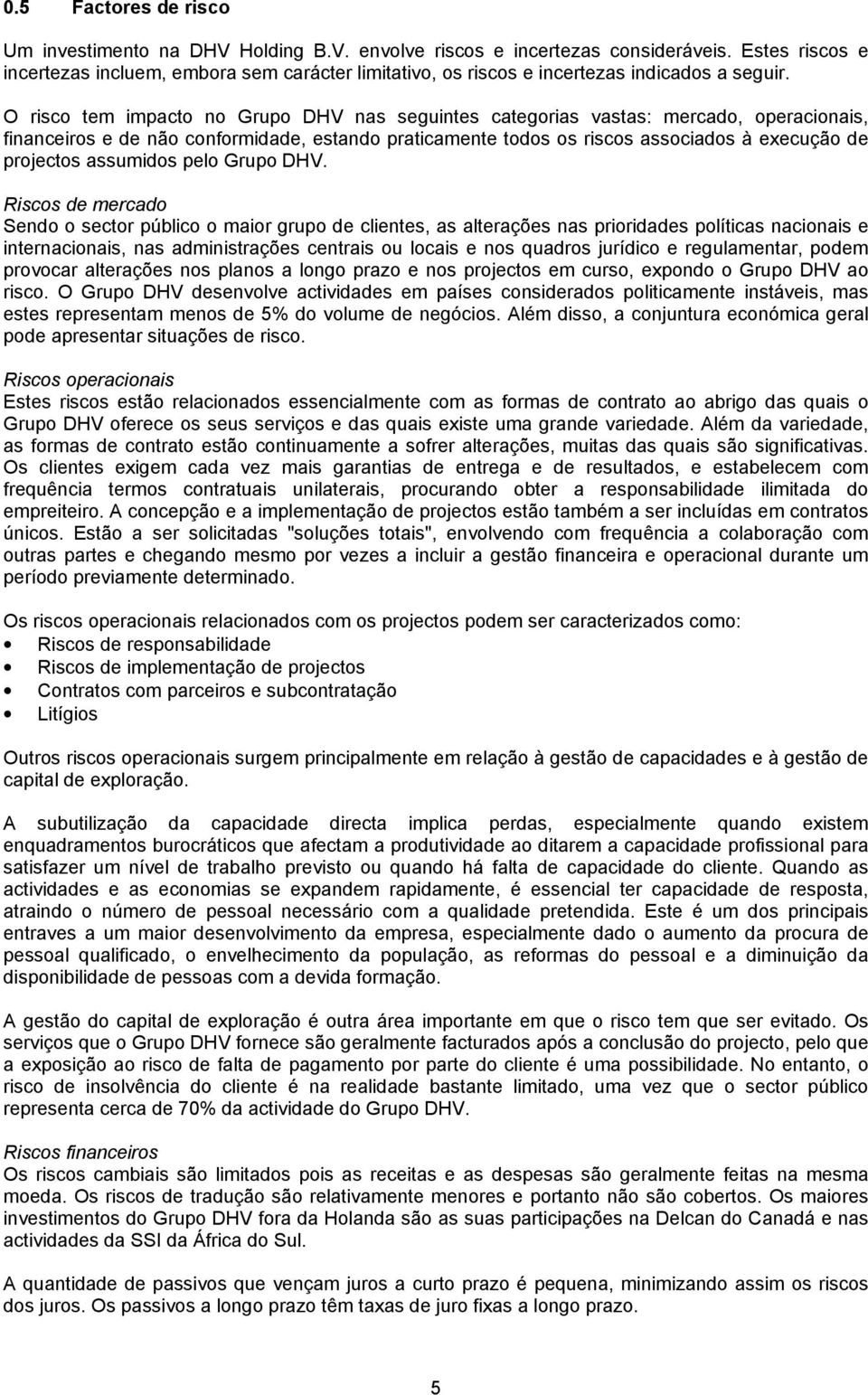 0.5 Factores de risco

Um investimento na DHV Holding B.V. envolve riscos e incertezas consideráveis. Estes riscos e incertezas incluem, embora sem carácter limitativo, os riscos e incertezas indicados a seguir.

O risco tem impacto no Grupo DHV nas seguintes categorias vastas: mercado, operacionais, financeiros e de não conformidade, estando praticamente todos os riscos associados à execução de projectos assumidos pelo Grupo DHV.

Riscos de mercado
Sendo o sector público o maior grupo de clientes, as alterações nas prioridades políticas nacionais e internacionais, nas administrações centrais ou locais e nos quadros jurídico e regulamentar, podem provocar alterações nos planos a longo prazo e nos projectos em curso, expondo o Grupo DHV ao risco. O Grupo DHV desenvolve actividades em países considerados politicamente instáveis, mas estes representam menos de 5% do volume de negócios. Além disso, a conjuntura económica geral pode apresentar situações de risco.

Riscos operacionais
Estes riscos estão relacionados essencialmente com as formas de contrato ao abrigo das quais o Grupo DHV oferece os seus serviços e das quais existe uma grande variedade. Além da variedade, as formas de contrato estão continuamente a sofrer alterações, muitas das quais são significativas. Os clientes exigem cada vez mais garantias de entrega e de resultados, e estabelecem com frequência termos contratuais unilaterais, procurando obter a responsabilidade ilimitada do empreiteiro. A concepção e a implementação de projectos estão também a ser incluídas em contratos únicos. Estão a ser solicitadas "soluções totais", envolvendo com frequência a colaboração com outras partes e chegando mesmo por vezes a incluir a gestão financeira e operacional durante um período previamente determinado.

Os riscos operacionais relacionados com os projectos podem ser caracterizados como:
• Riscos de responsabilidade
• Riscos de implementação de projectos
• Contratos com parceiros e subcontratação
• Litígios

Outros riscos operacionais surgem principalmente em relação à gestão de capacidades e à gestão de capital de exploração.

A subutilização da capacidade directa implica perdas, especialmente quando existem enquadramentos burocráticos que afectam a produtividade ao ditarem a capacidade profissional para satisfazer um nível de trabalho previsto ou quando há falta de capacidade do cliente. Quando as actividades e as economias se expandem rapidamente, é essencial ter capacidade de resposta, atraindo o número de pessoal necessário com a qualidade pretendida. Este é um dos principais entraves a um maior desenvolvimento da empresa, especialmente dado o aumento da procura de pessoal qualificado, o envelhecimento da população, as reformas do pessoal e a diminuição da disponibilidade de pessoas com a devida formação.

A gestão do capital de exploração é outra área importante em que o risco tem que ser evitado. Os serviços que o Grupo DHV fornece são geralmente facturados após a conclusão do projecto, pelo que a exposição ao risco de falta de pagamento por parte do cliente é uma possibilidade. No entanto, o risco de insolvência do cliente é na realidade bastante limitado, uma vez que o sector público representa cerca de 70% da actividade do Grupo DHV.

Riscos financeiros
Os riscos cambiais são limitados pois as receitas e as despesas são geralmente feitas na mesma moeda. Os riscos de tradução são relativamente menores e portanto não são cobertos. Os maiores investimentos do Grupo DHV fora da Holanda são as suas participações na Delcan do Canadá e nas actividades da SSI da África do Sul.

A quantidade de passivos que vençam juros a curto prazo é pequena, minimizando assim os riscos dos juros. Os passivos a longo prazo têm taxas de juro fixas a longo prazo.

5